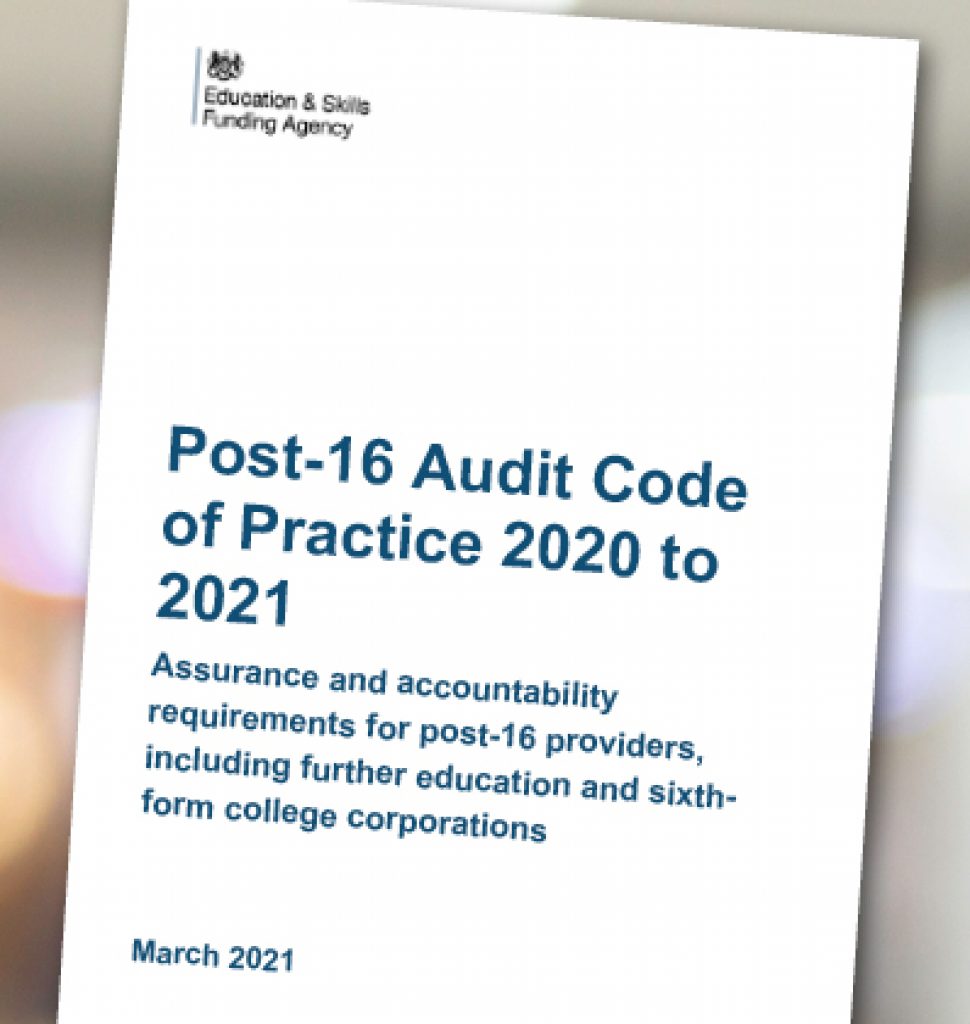 Education & Skills
Funding Agency

Post-16 Audit Code of Practice 2020 to 2021

Assurance and accountability requirements for post-16 providers, including further education and sixth-form college corporations

March 2021